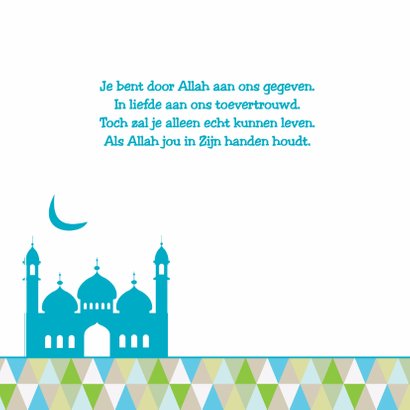 Je bent door Allah aan ons gegeven.
In liefde aan ons toevertrouwd.
Toch zal je alleen echt kunnen leven.
Als Allah jou in Zijn handen houdt.